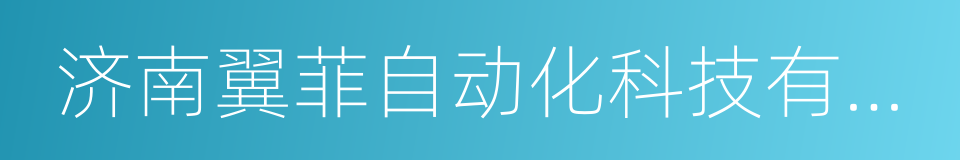 济南翼菲自动化科技有...